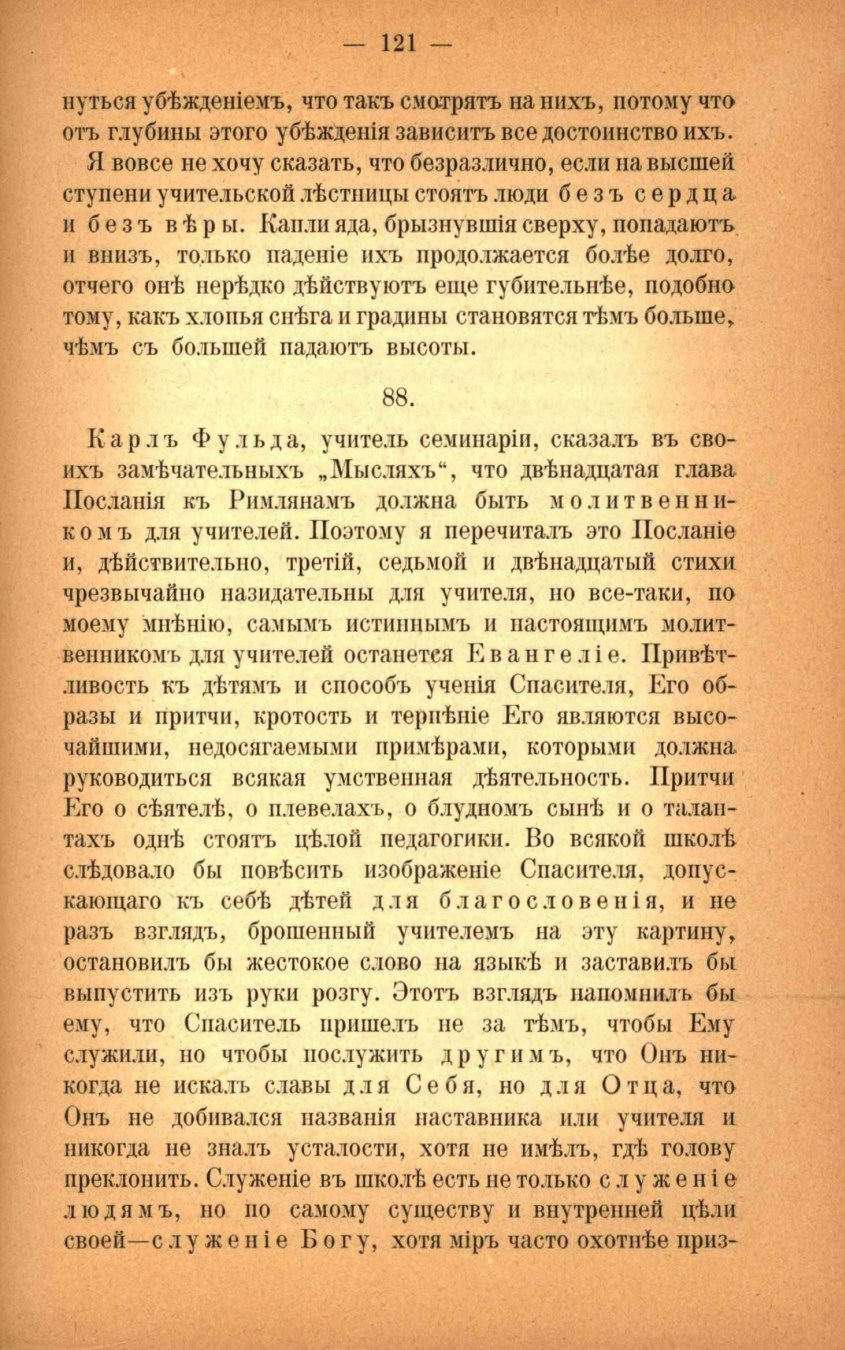 — 121 —

нуться убѣжденіемъ, что такъ смотрятъ на нихъ, потому что отъ глубины этого убѣжденія зависитъ все достоинство ихъ.

Я вовсе не хочу сказать, что безразлично, если на высшей ступени учительской лѣстницы стоятъ люди безъ сердца и безъ вѣры. Капли яда, брызнувшія сверху, попадаютъ и внизъ, только паденіе ихъ продолжается болѣе долго, отчего онѣ нерѣдко дѣйствуютъ еще губительнѣе, подобно тому, какъ хлопья снѣга и градины становятся тѣмъ больше, чѣмъ съ большей падаютъ высоты.

88.

Карлъ Фульда, учитель семинаріи, сказалъ въ своихъ замѣчательныхъ „Мысляхъ“, что двѣнадцатая глава Посланія къ Римлянамъ должна быть молитвенникомъ для учителей. Поэтому я перечиталъ это Посланіе и, дѣйствительно, третій, седьмой и двѣнадцатый стихи чрезвычайно назидательны для учителя, но все-таки, по моему мнѣнію, самымъ истиннымъ и настоящимъ молитвенникомъ для учителей останется Евангеліе. Привѣтливость къ дѣтямъ и способъ ученія Спасителя, Его образы и притчи, кротость и терпѣніе Его являются высочайшими, недосягаемыми примѣрами, которыми должна руководиться всякая умственная дѣятельность. Притчи Его о сѣятелѣ, о плевелахъ, о блудномъ сынѣ и о талантахъ однѣ стоятъ цѣлой педагогики. Во всякой школѣ слѣдовало бы повѣсить изображеніе Спасителя, допускающаго къ себѣ дѣтей для благословенія, и не разъ взглядъ, брошенный учителемъ на эту картину, остановилъ бы жестокое слово на языкѣ и заставилъ бы выпустить изъ руки розгу. Этотъ взглядъ напомнилъ бы ему, что Спаситель пришелъ не за тѣмъ, чтобы Ему служили, но чтобы послужить другимъ, что Онъ никогда не искалъ славы для Себя, но для Отца, что Онъ не добивался названія наставника или учителя и никогда не зналъ усталости, хотя не имѣлъ, гдѣ голову преклонить. Служеніе въ школѣ есть не только служеніе людямъ, но по самому существу и внутренней цѣли своей—служеніе Богу, хотя міръ часто охотнѣе приз-